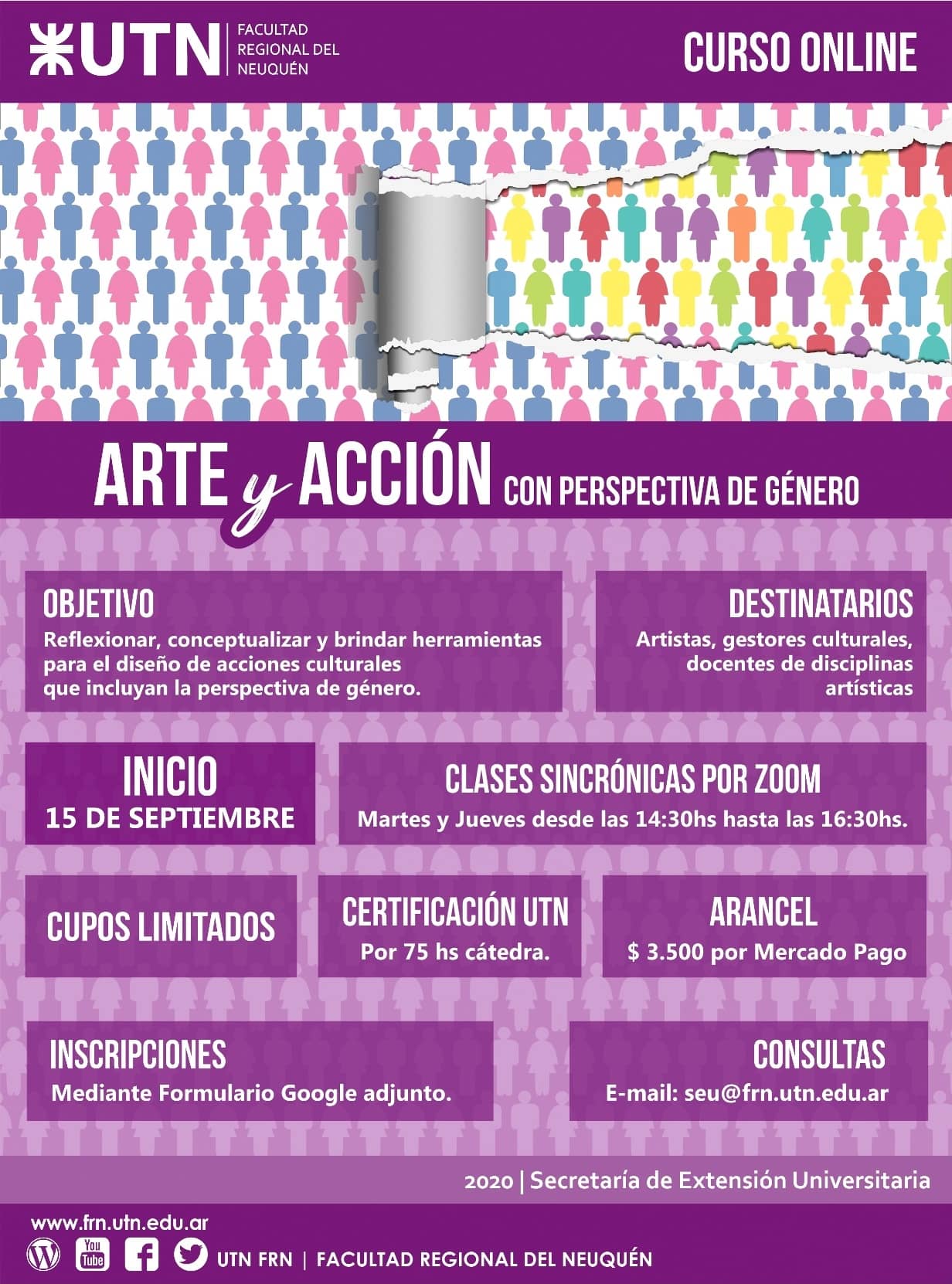 UTN | FACULTAD REGIONAL DEL NEUQUÉN

CURSO ONLINE

ARTE y ACCIÓN CON PERSPECTIVA DE GÉNERO

OBJETIVO
Reflexionar, conceptualizar y brindar herramientas para el diseño de acciones culturales que incluyan la perspectiva de género.

DESTINATARIOS
Artistas, gestores culturales, docentes de disciplinas artísticas

INICIO
15 DE SEPTIEMBRE

CLASES SINCRÓNICAS POR ZOOM
Martes y Jueves desde las 14:30hs hasta las 16:30hs.

CUPOS LIMITADOS

CERTIFICACIÓN UTN
Por 75 hs cátedra.

ARANCEL
$ 3.500 por Mercado Pago

INSCRIPCIONES
Mediante Formulario Google adjunto.

CONSULTAS
E-mail: seu@frn.utn.edu.ar

2020 | Secretaría de Extensión Universitaria

www.frn.utn.edu.ar

You Tube

UTN FRN | FACULTAD REGIONAL DEL NEUQUÉN